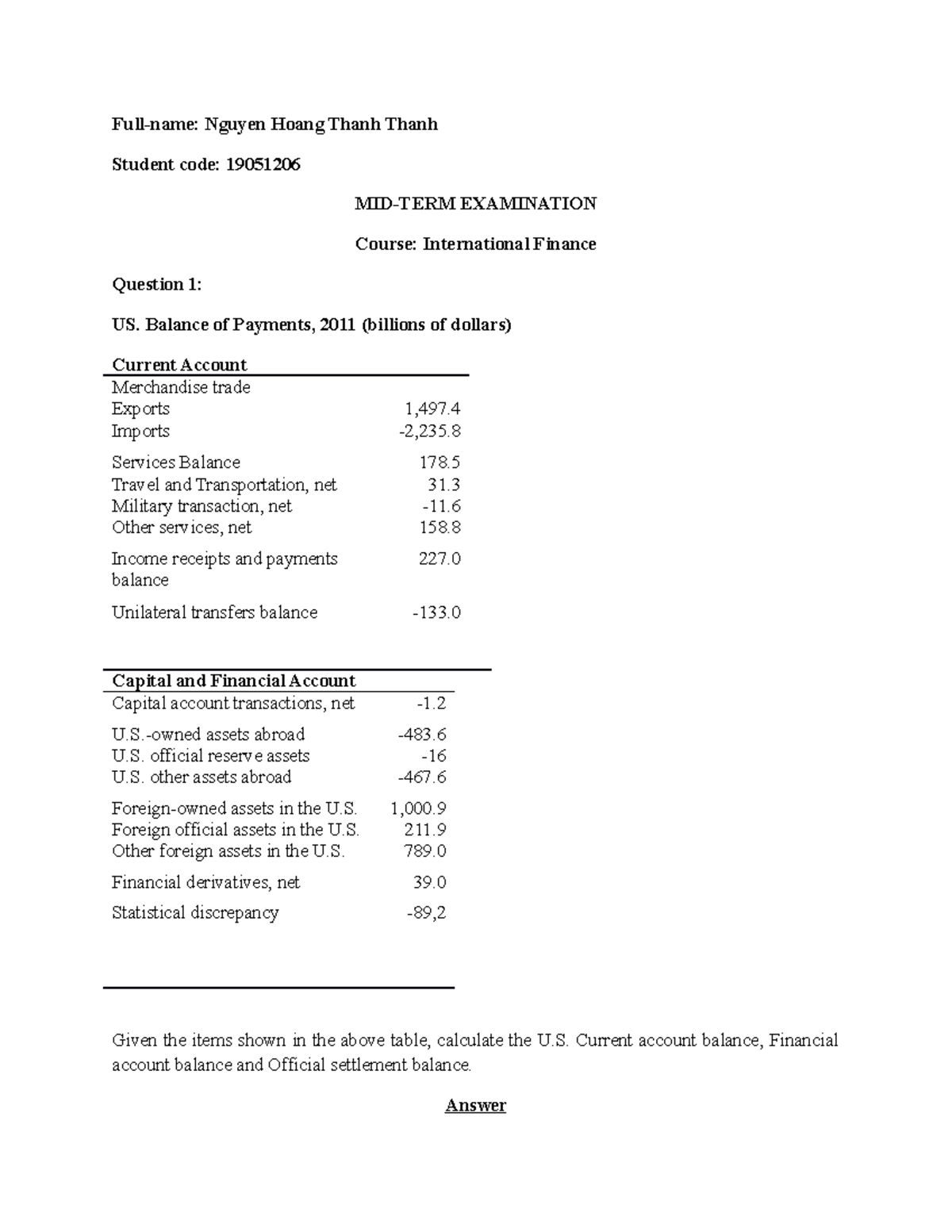 Full-name: Nguyen Hoang Thanh Thanh

Student code: 19051206

MID-TERM EXAMINATION

Course: International Finance

Question 1:

US. Balance of Payments, 2011 (billions of dollars)

| Current Account | |
|---|---|
| Merchandise trade | |
| Exports | 1,497.4 |
| Imports | -2,235.8 |
| Services Balance | 178.5 |
| Travel and Transportation, net | 31.3 |
| Military transaction, net | -11.6 |
| Other services, net | 158.8 |
| Income receipts and payments balance | 227.0 |
| Unilateral transfers balance | -133.0 |

| Capital and Financial Account | |
|---|---|
| Capital account transactions, net | -1.2 |
| U.S.-owned assets abroad | -483.6 |
| U.S. official reserve assets | -16 |
| U.S. other assets abroad | -467.6 |
| Foreign-owned assets in the U.S. | 1,000.9 |
| Foreign official assets in the U.S. | 211.9 |
| Other foreign assets in the U.S. | 789.0 |
| Financial derivatives, net | 39.0 |
| Statistical discrepancy | -89,2 |

Given the items shown in the above table, calculate the U.S. Current account balance, Financial account balance and Official settlement balance.

Answer